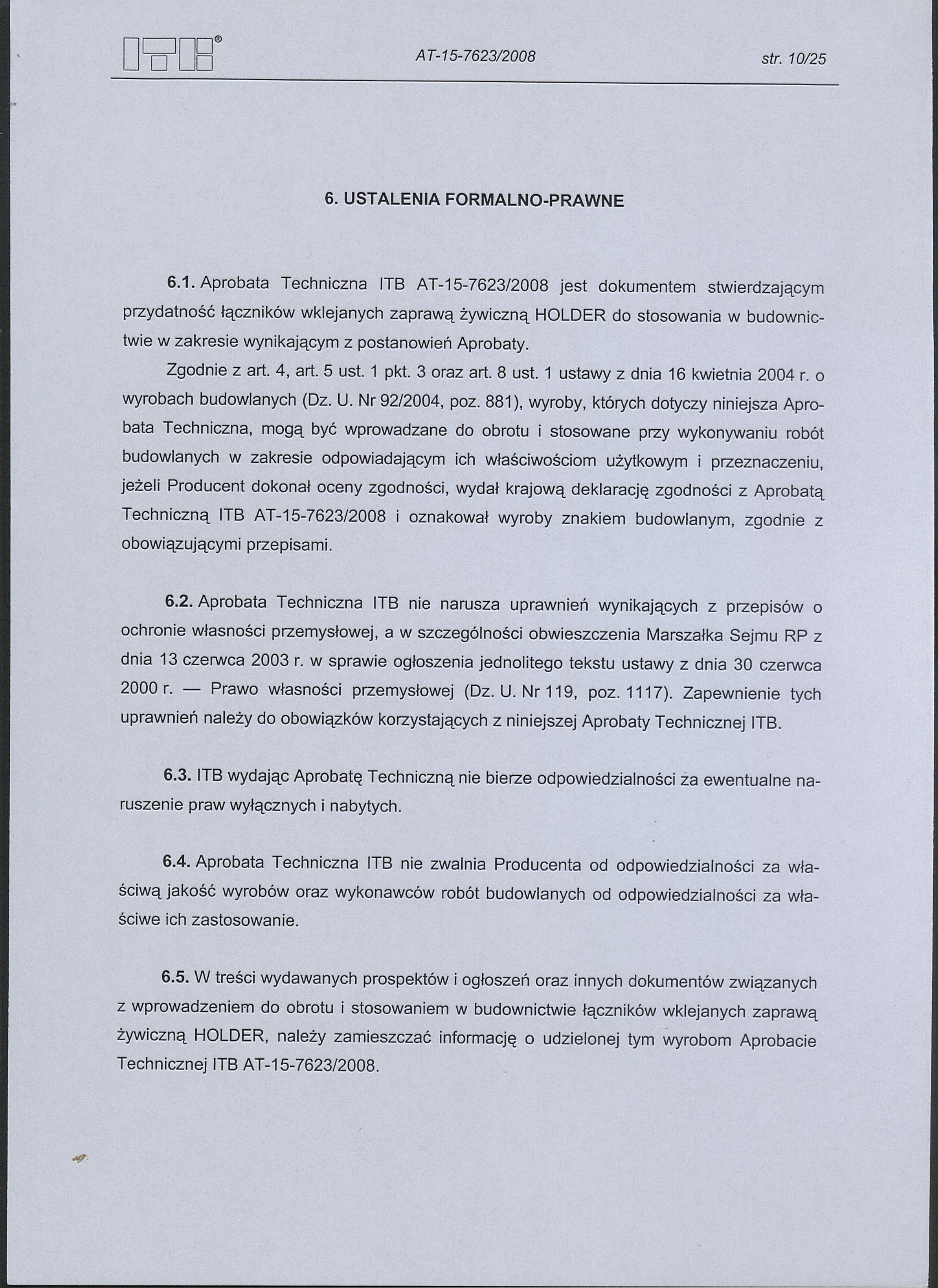 ITB®   AT-15-7623/2008   str. 10/25

6. USTALENIA FORMALNO-PRAWNE

6.1. Aprobata Techniczna ITB AT-15-7623/2008 jest dokumentem stwierdzającym przydatność łączników wklejanych zaprawą żywiczną HOLDER do stosowania w budownictwie w zakresie wynikającym z postanowień Aprobaty.

Zgodnie z art. 4, art. 5 ust. 1 pkt. 3 oraz art. 8 ust. 1 ustawy z dnia 16 kwietnia 2004 r. o wyrobach budowlanych (Dz. U. Nr 92/2004, poz. 881), wyroby, których dotyczy niniejsza Aprobata Techniczna, mogą być wprowadzane do obrotu i stosowane przy wykonywaniu robót budowlanych w zakresie odpowiadającym ich właściwościom użytkowym i przeznaczeniu, jeżeli Producent dokonał oceny zgodności, wydał krajową deklarację zgodności z Aprobatą Techniczną ITB AT-15-7623/2008 i oznakował wyroby znakiem budowlanym, zgodnie z obowiązującymi przepisami.

6.2. Aprobata Techniczna ITB nie narusza uprawnień wynikających z przepisów o ochronie własności przemysłowej, a w szczególności obwieszczenia Marszałka Sejmu RP z dnia 13 czerwca 2003 r. w sprawie ogłoszenia jednolitego tekstu ustawy z dnia 30 czerwca 2000 r. — Prawo własności przemysłowej (Dz. U. Nr 119, poz. 1117). Zapewnienie tych uprawnień należy do obowiązków korzystających z niniejszej Aprobaty Technicznej ITB.

6.3. ITB wydając Aprobatę Techniczną nie bierze odpowiedzialności za ewentualne naruszenie praw wyłącznych i nabytych.

6.4. Aprobata Techniczna ITB nie zwalnia Producenta od odpowiedzialności za właściwą jakość wyrobów oraz wykonawców robót budowlanych od odpowiedzialności za właściwe ich zastosowanie.

6.5. W treści wydawanych prospektów i ogłoszeń oraz innych dokumentów związanych z wprowadzeniem do obrotu i stosowaniem w budownictwie łączników wklejanych zaprawą żywiczną HOLDER, należy zamieszczać informację o udzielonej tym wyrobom Aprobacie Technicznej ITB AT-15-7623/2008.